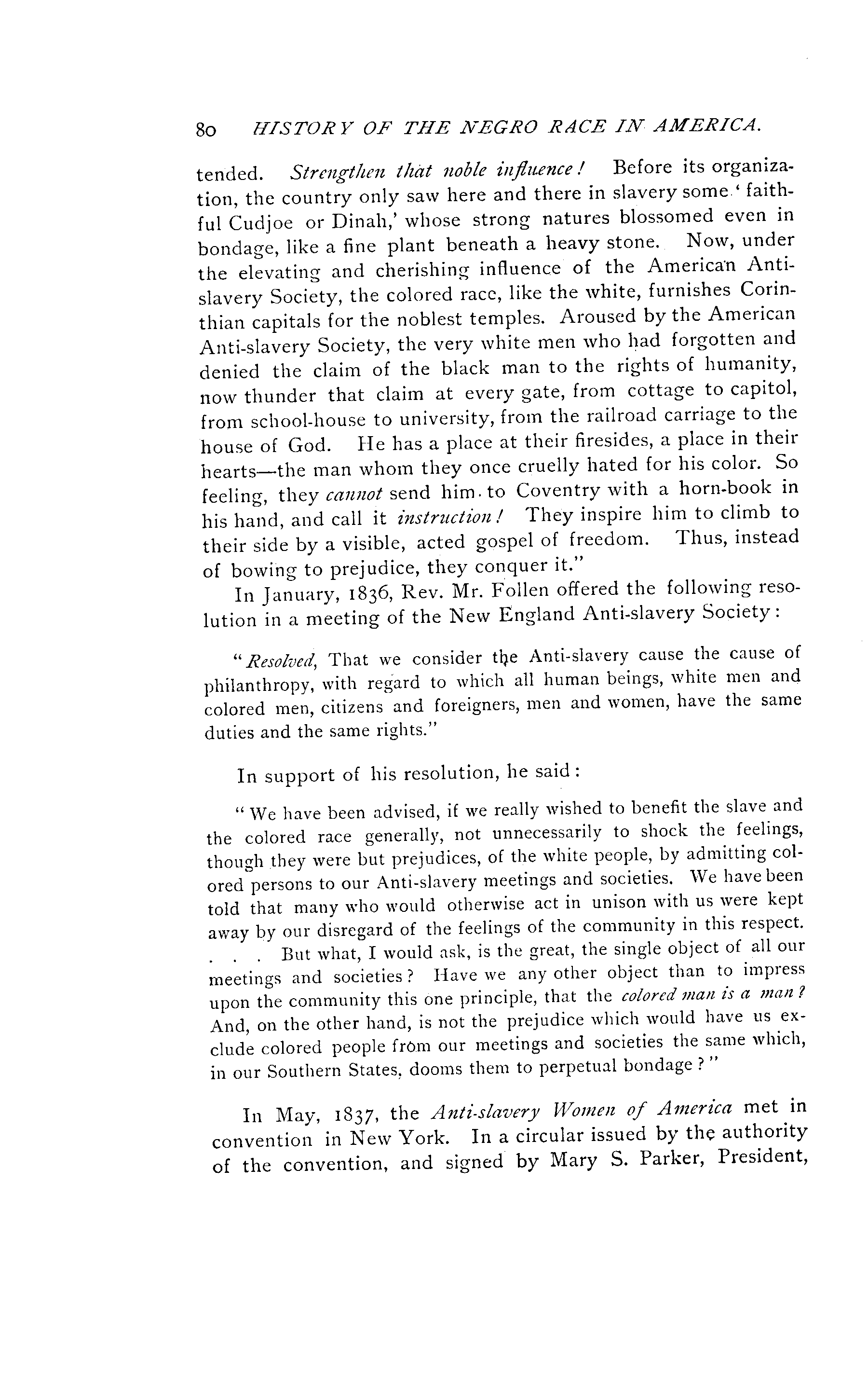 80 HISTORY OF THE NEGRO RACE IN AMERICA.

tended. Strengthen that noble influence! Before its organization, the country only saw here and there in slavery some 'faithful Cudjoe or Dinah,' whose strong natures blossomed even in bondage, like a fine plant beneath a heavy stone. Now, under the elevating and cherishing influence of the American Anti-slavery Society, the colored race, like the white, furnishes Corinthian capitals for the noblest temples. Aroused by the American Anti-slavery Society, the very white men who had forgotten and denied the claim of the black man to the rights of humanity, now thunder that claim at every gate, from cottage to capitol, from school-house to university, from the railroad carriage to the house of God. He has a place at their firesides, a place in their hearts—the man whom they once cruelly hated for his color. So feeling, they cannot send him to Coventry with a horn-book in his hand, and call it instruction! They inspire him to climb to their side by a visible, acted gospel of freedom. Thus, instead of bowing to prejudice, they conquer it."

In January, 1836, Rev. Mr. Follen offered the following resolution in a meeting of the New England Anti-slavery Society:

"Resolved, That we consider the Anti-slavery cause the cause of philanthropy, with regard to which all human beings, white men and colored men, citizens and foreigners, men and women, have the same duties and the same rights."

In support of his resolution, he said:

"We have been advised, if we really wished to benefit the slave and the colored race generally, not unnecessarily to shock the feelings, though they were but prejudices, of the white people, by admitting colored persons to our Anti-slavery meetings and societies. We have been told that many who would otherwise act in unison with us were kept away by our disregard of the feelings of the community in this respect. . . . But what, I would ask, is the great, the single object of all our meetings and societies? Have we any other object than to impress upon the community this one principle, that the colored man is a man? And, on the other hand, is not the prejudice which would have us exclude colored people from our meetings and societies the same which, in our Southern States, dooms them to perpetual bondage?"

In May, 1837, the Anti-slavery Women of America met in convention in New York. In a circular issued by the authority of the convention, and signed by Mary S. Parker, President,